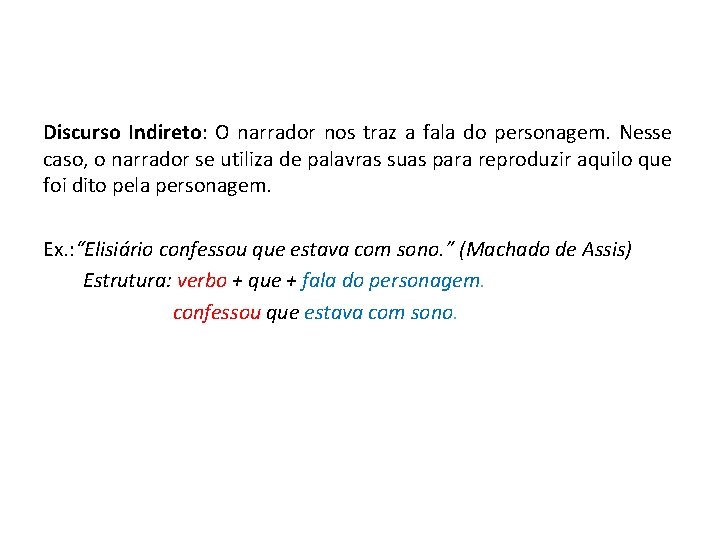 Discurso Indireto: O narrador nos traz a fala do personagem. Nesse caso, o narrador se utiliza de palavras suas para reproduzir aquilo que foi dito pela personagem.

Ex.:"Elisiário confessou que estava com sono." (Machado de Assis)

Estrutura: verbo + que + fala do personagem.

confessou que estava com sono.